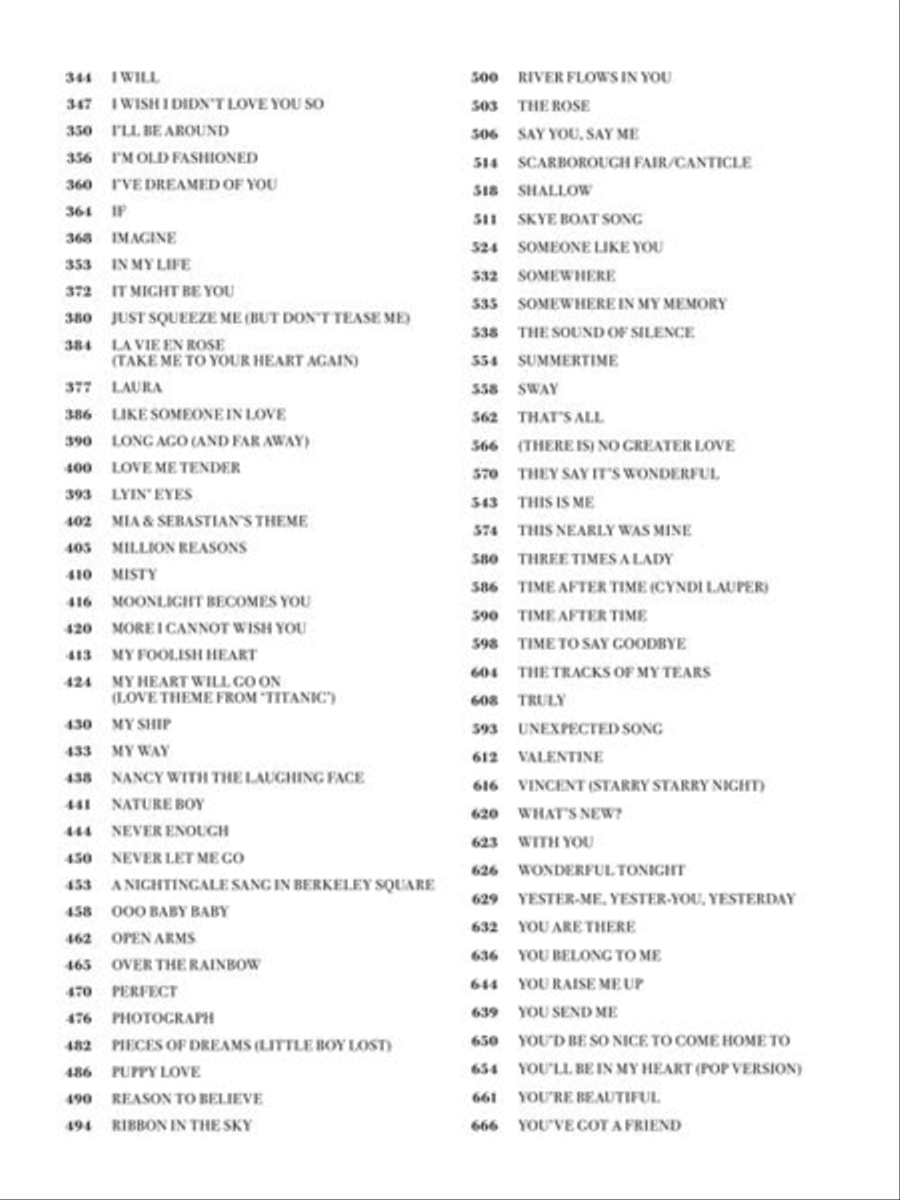 344 I WILL
347 I WISH I DIDN'T LOVE YOU SO
350 I'LL BE AROUND
356 I'M OLD FASHIONED
360 I'VE DREAMED OF YOU
364 IF
368 IMAGINE
353 IN MY LIFE
372 IT MIGHT BE YOU
380 JUST SQUEEZE ME (BUT DON'T TEASE ME)
384 LA VIE EN ROSE (TAKE ME TO YOUR HEART AGAIN)
377 LAURA
386 LIKE SOMEONE IN LOVE
390 LONG AGO (AND FAR AWAY)
400 LOVE ME TENDER
393 LYIN' EYES
402 MIA & SEBASTIAN'S THEME
405 MILLION REASONS
410 MISTY
416 MOONLIGHT BECOMES YOU
420 MORE I CANNOT WISH YOU
413 MY FOOLISH HEART
424 MY HEART WILL GO ON (LOVE THEME FROM 'TITANIC')
430 MY SHIP
433 MY WAY
438 NANCY WITH THE LAUGHING FACE
441 NATURE BOY
444 NEVER ENOUGH
450 NEVER LET ME GO
453 A NIGHTINGALE SANG IN BERKELEY SQUARE
458 OOO BABY BABY
462 OPEN ARMS
465 OVER THE RAINBOW
470 PERFECT
476 PHOTOGRAPH
482 PIECES OF DREAMS (LITTLE BOY LOST)
486 PUPPY LOVE
490 REASON TO BELIEVE
494 RIBBON IN THE SKY

500 RIVER FLOWS IN YOU
503 THE ROSE
506 SAY YOU, SAY ME
514 SCARBOROUGH FAIR/CANTICLE
518 SHALLOW
511 SKYE BOAT SONG
524 SOMEONE LIKE YOU
532 SOMEWHERE
535 SOMEWHERE IN MY MEMORY
538 THE SOUND OF SILENCE
554 SUMMERTIME
558 SWAY
562 THAT'S ALL
566 (THERE IS) NO GREATER LOVE
570 THEY SAY IT'S WONDERFUL
543 THIS IS ME
574 THIS NEARLY WAS MINE
580 THREE TIMES A LADY
586 TIME AFTER TIME (CYNDI LAUPER)
590 TIME AFTER TIME
598 TIME TO SAY GOODBYE
604 THE TRACKS OF MY TEARS
608 TRULY
593 UNEXPECTED SONG
612 VALENTINE
616 VINCENT (STARRY STARRY NIGHT)
620 WHAT'S NEW?
623 WITH YOU
626 WONDERFUL TONIGHT
629 YESTER-ME, YESTER-YOU, YESTERDAY
632 YOU ARE THERE
636 YOU BELONG TO ME
644 YOU RAISE ME UP
639 YOU SEND ME
650 YOU'D BE SO NICE TO COME HOME TO
654 YOU'LL BE IN MY HEART (POP VERSION)
661 YOU'RE BEAUTIFUL
666 YOU'VE GOT A FRIEND